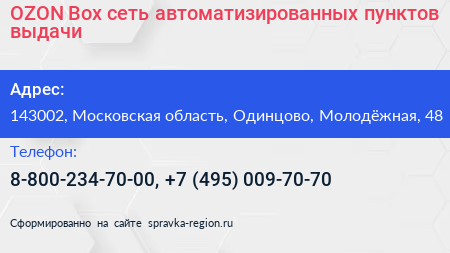 OZON Box сеть автоматизированных пунктов выдачи

Адрес:

143002, Московская область, Одинцово, Молодёжная, 48

Телефон:

8-800-234-70-00, +7 (495) 009-70-70

Сформированно на сайте spravka-region.ru